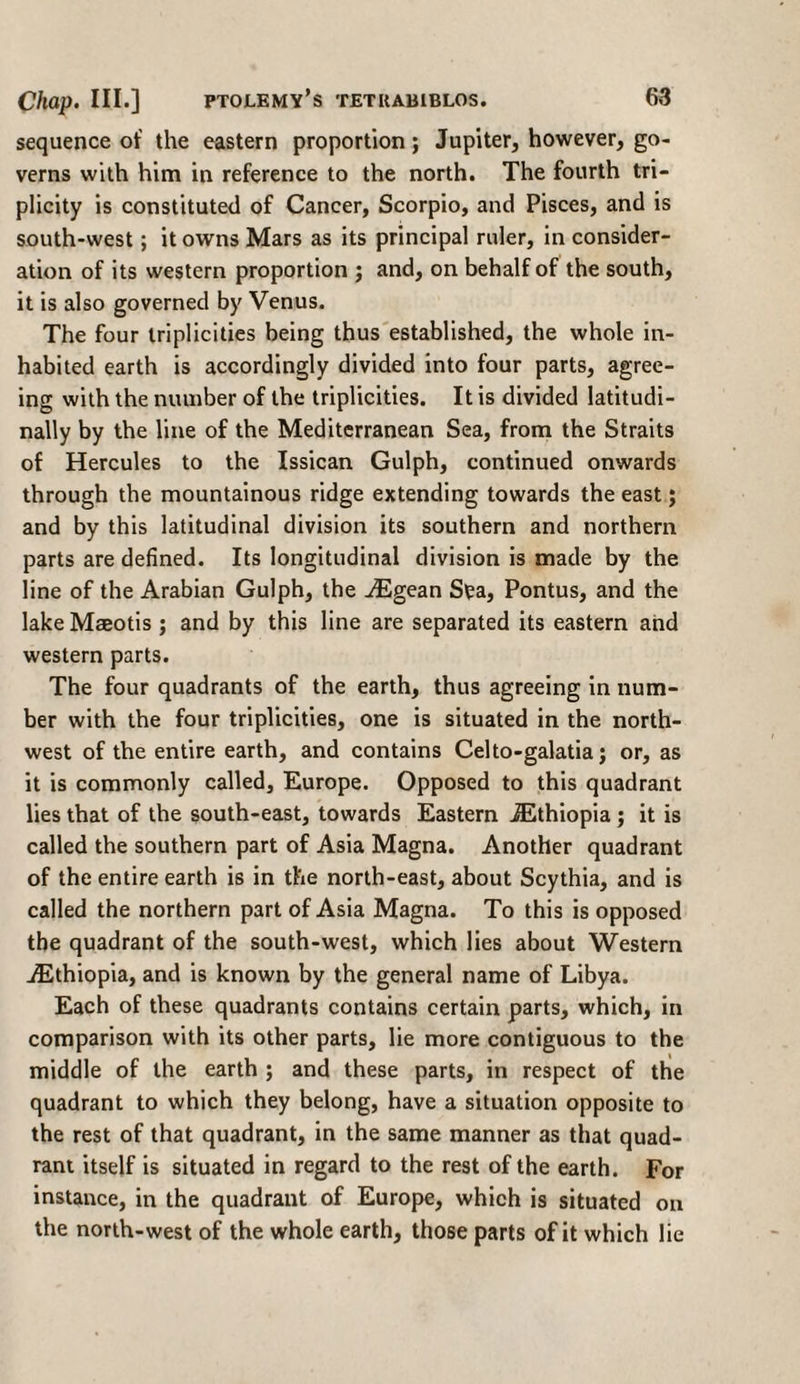 Chap. III.] PTOLEMY'S TETRABIBLOS. 63

sequence of the eastern proportion; Jupiter, however, governs with him in reference to the north. The fourth triplicity is constituted of Cancer, Scorpio, and Pisces, and is south-west; it owns Mars as its principal ruler, in consideration of its western proportion; and, on behalf of the south, it is also governed by Venus.

The four triplicities being thus established, the whole inhabited earth is accordingly divided into four parts, agreeing with the number of the triplicities. It is divided latitudinally by the line of the Mediterranean Sea, from the Straits of Hercules to the Issican Gulph, continued onwards through the mountainous ridge extending towards the east; and by this latitudinal division its southern and northern parts are defined. Its longitudinal division is made by the line of the Arabian Gulph, the Ægean Sea, Pontus, and the lake Mæotis; and by this line are separated its eastern and western parts.

The four quadrants of the earth, thus agreeing in number with the four triplicities, one is situated in the north-west of the entire earth, and contains Celto-galatia; or, as it is commonly called, Europe. Opposed to this quadrant lies that of the south-east, towards Eastern Æthiopia; it is called the southern part of Asia Magna. Another quadrant of the entire earth is in the north-east, about Scythia, and is called the northern part of Asia Magna. To this is opposed the quadrant of the south-west, which lies about Western Æthiopia, and is known by the general name of Libya.

Each of these quadrants contains certain parts, which, in comparison with its other parts, lie more contiguous to the middle of the earth; and these parts, in respect of the quadrant to which they belong, have a situation opposite to the rest of that quadrant, in the same manner as that quadrant itself is situated in regard to the rest of the earth. For instance, in the quadrant of Europe, which is situated on the north-west of the whole earth, those parts of it which lie